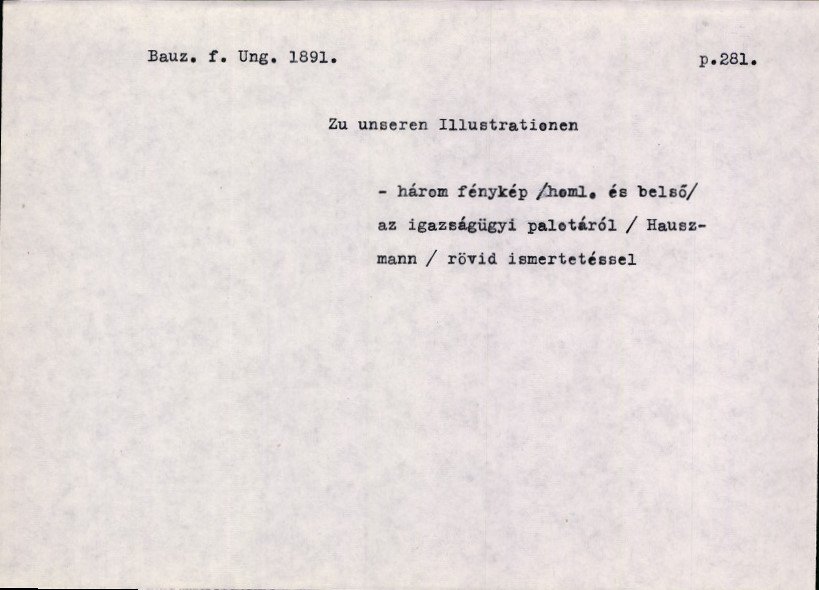 Bauz. f. Ung. 1891. p.281.

Zu unseren Illustrationen

- három fénykép /homl. és belső/ az igazságügyi palotáról / Hauszmann / rövid ismertetéssel